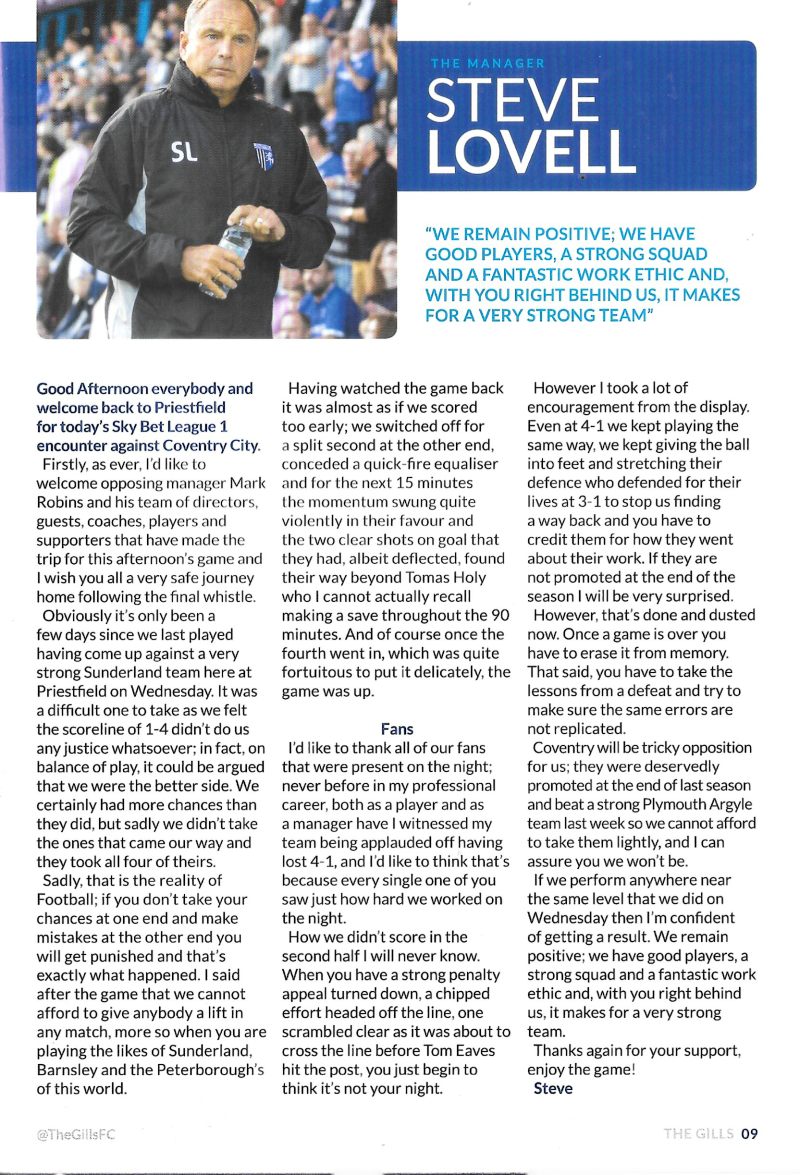 SL

THE MANAGER

STEVE LOVELL

"WE REMAIN POSITIVE; WE HAVE GOOD PLAYERS, A STRONG SQUAD AND A FANTASTIC WORK ETHIC AND, WITH YOU RIGHT BEHIND US, IT MAKES FOR A VERY STRONG TEAM"

Good Afternoon everybody and welcome back to Priestfield for today's Sky Bet League 1 encounter against Coventry City.

Firstly, as ever, I'd like to welcome opposing manager Mark Robins and his team of directors, guests, coaches, players and supporters that have made the trip for this afternoon's game and I wish you all a very safe journey home following the final whistle.

Obviously it's only been a few days since we last played having come up against a very strong Sunderland team here at Priestfield on Wednesday. It was a difficult one to take as we felt the scoreline of 1-4 didn't do us any justice whatsoever; in fact, on balance of play, it could be argued that we were the better side. We certainly had more chances than they did, but sadly we didn't take the ones that came our way and they took all four of theirs.

Sadly, that is the reality of Football; if you don't take your chances at one end and make mistakes at the other end you will get punished and that's exactly what happened. I said after the game that we cannot afford to give anybody a lift in any match, more so when you are playing the likes of Sunderland, Barnsley and the Peterborough's of this world.

Having watched the game back it was almost as if we scored too early; we switched off for a split second at the other end, conceded a quick-fire equaliser and for the next 15 minutes the momentum swung quite violently in their favour and the two clear shots on goal that they had, albeit deflected, found their way beyond Tomas Holy who I cannot actually recall making a save throughout the 90 minutes. And of course once the fourth went in, which was quite fortuitous to put it delicately, the game was up.

Fans

I'd like to thank all of our fans that were present on the night; never before in my professional career, both as a player and as a manager have I witnessed my team being applauded off having lost 4-1, and I'd like to think that's because every single one of you saw just how hard we worked on the night.

How we didn't score in the second half I will never know. When you have a strong penalty appeal turned down, a chipped effort headed off the line, one scrambled clear as it was about to cross the line before Tom Eaves hit the post, you just begin to think it's not your night.

However I took a lot of encouragement from the display. Even at 4-1 we kept playing the same way, we kept giving the ball into feet and stretching their defence who defended for their lives at 3-1 to stop us finding a way back and you have to credit them for how they went about their work. If they are not promoted at the end of the season I will be very surprised.

However, that's done and dusted now. Once a game is over you have to erase it from memory. That said, you have to take the lessons from a defeat and try to make sure the same errors are not replicated.

Coventry will be tricky opposition for us; they were deservedly promoted at the end of last season and beat a strong Plymouth Argyle team last week so we cannot afford to take them lightly, and I can assure you we won't be.

If we perform anywhere near the same level that we did on Wednesday then I'm confident of getting a result. We remain positive; we have good players, a strong squad and a fantastic work ethic and, with you right behind us, it makes for a very strong team.

Thanks again for your support, enjoy the game!

Steve

@TheGillsFC

THE GILLS 09